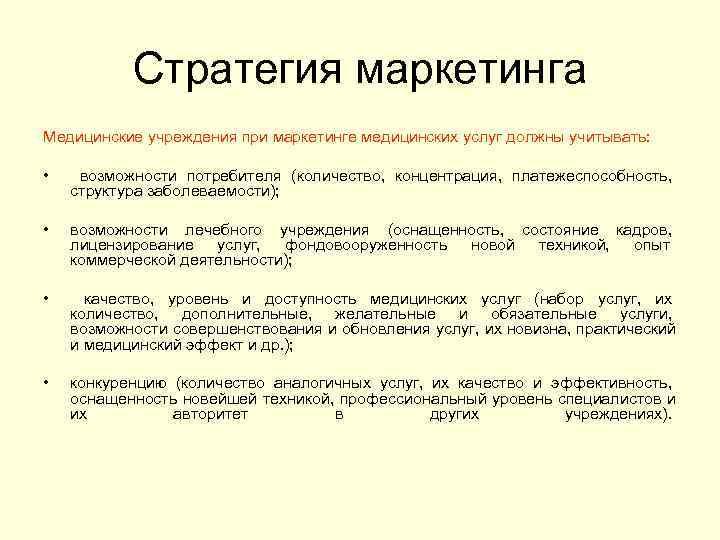 Стратегия маркетинга

Медицинские учреждения при маркетинге медицинских услуг должны учитывать:

• возможности потребителя (количество, концентрация, платежеспособность, структура заболеваемости);

• возможности лечебного учреждения (оснащенность, состояние кадров, лицензирование услуг, фондовооруженность новой техникой, опыт коммерческой деятельности);

• качество, уровень и доступность медицинских услуг (набор услуг, их количество, дополнительные, желательные и обязательные услуги, возможности совершенствования и обновления услуг, их новизна, практический и медицинский эффект и др.);

• конкуренцию (количество аналогичных услуг, их качество и эффективность, оснащенность новейшей техникой, профессиональный уровень специалистов и их авторитет в других учреждениях).